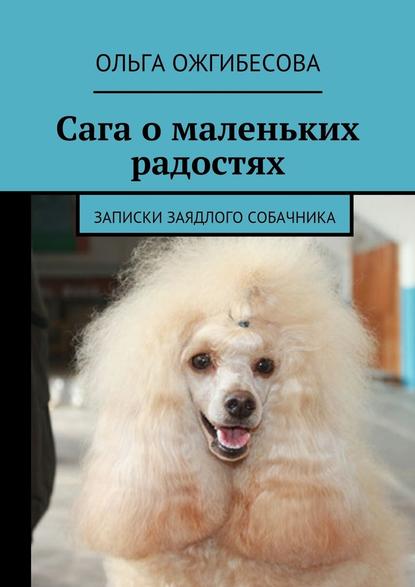 ОЛЬГА ОЖГИБЕСОВА

Сага о маленьких радостях

ЗАПИСКИ ЗАЯДЛОГО СОБАЧНИКА